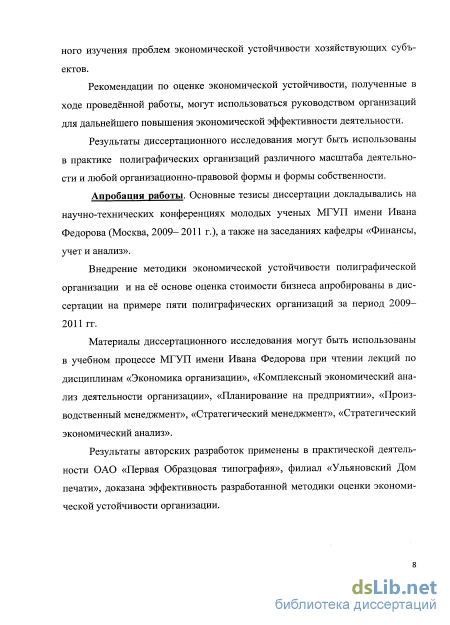 ного изучения проблем экономической устойчивости хозяйствующих субъектов.

Рекомендации по оценке экономической устойчивости, полученные в ходе проведённой работы, могут использоваться руководством организаций для дальнейшего повышения экономической эффективности деятельности.

Результаты диссертационного исследования могут быть использованы в практике полиграфических организаций различного масштаба деятельности и любой организационно-правовой формы и формы собственности.

Апробация работы. Основные тезисы диссертации докладывались на научно-технических конференциях молодых ученых МГУП имени Ивана Федорова (Москва, 2009– 2011 г.), а также на заседаниях кафедры «Финансы, учет и анализ».

Внедрение методики экономической устойчивости полиграфической организации и на её основе оценка стоимости бизнеса апробированы в диссертации на примере пяти полиграфических организаций за период 2009–2011 гг.

Материалы диссертационного исследования могут быть использованы в учебном процессе МГУП имени Ивана Федорова при чтении лекций по дисциплинам «Экономика организации», «Комплексный экономический анализ деятельности организации», «Планирование на предприятии», «Производственный менеджмент», «Стратегический менеджмент», «Стратегический экономический анализ».

Результаты авторских разработок применены в практической деятельности ОАО «Первая Образцовая типография», филиал «Ульяновский Дом печати», доказана эффективность разработанной методики оценки экономической устойчивости организации.

8

dsLib.net
библиотека диссертаций